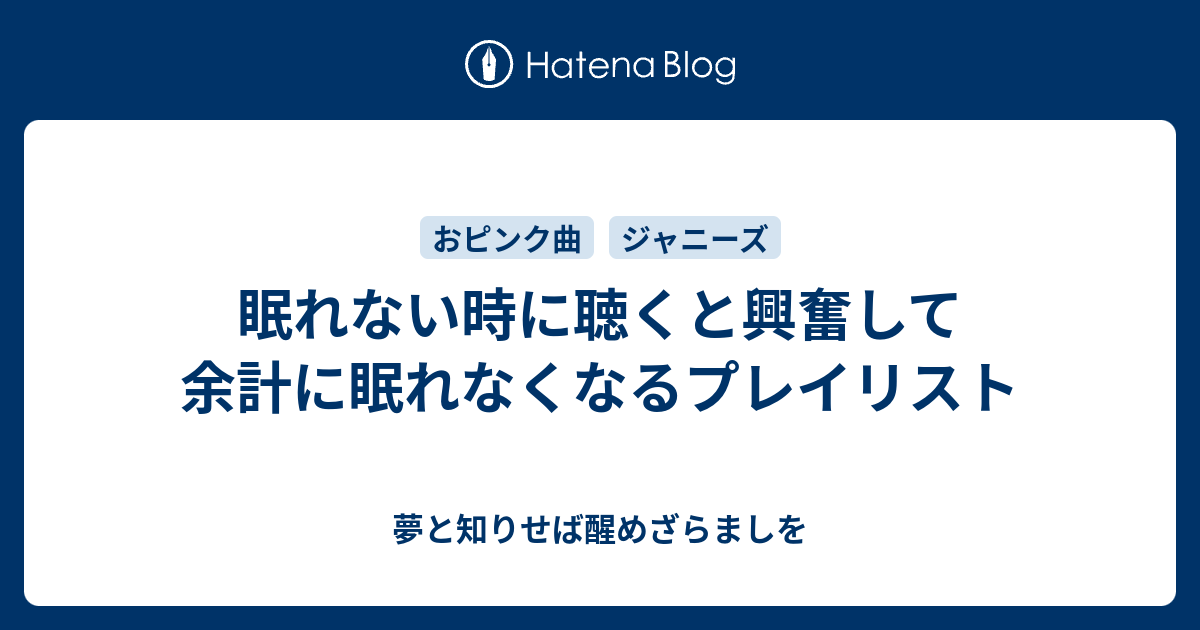 Hatena Blog

おピンク曲

ジャニーズ

眠れない時に聴くと興奮して余計に眠れなくなるプレイリスト

夢と知りせば醒めざらましを